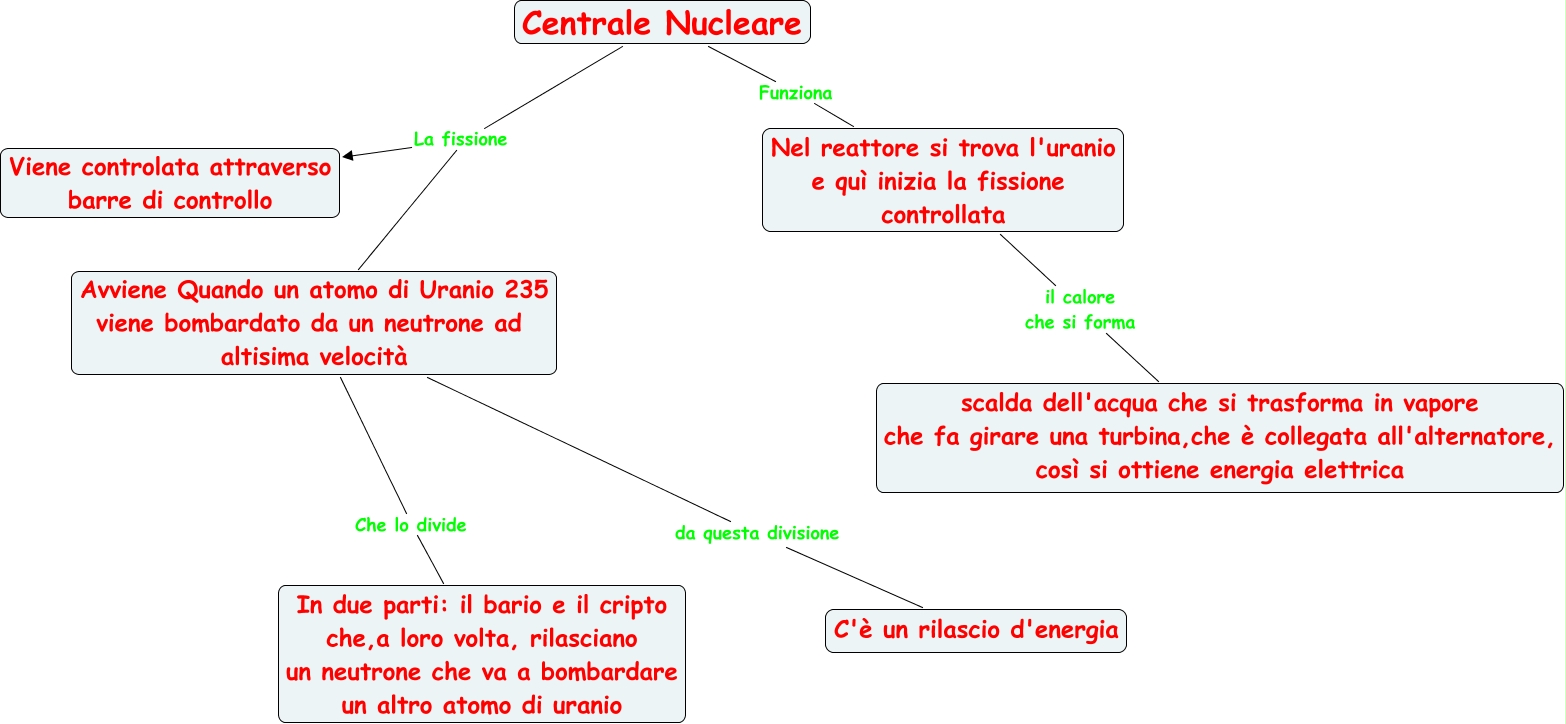 Centrale Nucleare

La fissione

Viene controlata attraverso barre di controllo

Avviene Quando un atomo di Uranio 235 viene bombardato da un neutrone ad altisima velocità

Che lo divide

In due parti: il bario e il cripto che,a loro volta, rilasciano un neutrone che va a bombardare un altro atomo di uranio

da questa divisione

C'è un rilascio d'energia

Funziona

Nel reattore si trova l'uranio e quì inizia la fissione controllata

il calore che si forma

scalda dell'acqua che si trasforma in vapore che fa girare una turbina,che è collegata all'alternatore, così si ottiene energia elettrica